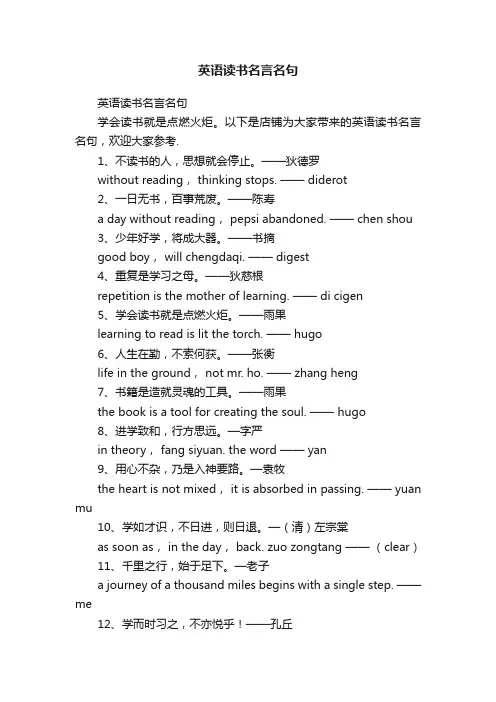 英语读书名言名句

英语读书名言名句

学会读书就是点燃火炬。以下是店铺为大家带来的英语读书名言名句，欢迎大家参考.

1、不读书的人，思想就会停止。——狄德罗

without reading， thinking stops. —— diderot

2、一日无书，百事荒废。——陈寿

a day without reading， pepsi abandoned. —— chen shou

3、少年好学，将成大器。——书摘

good boy， will chengdaqi. —— digest

4、重复是学习之母。——狄慈根

repetition is the mother of learning. —— di cigen

5、学会读书就是点燃火炬。——雨果

learning to read is lit the torch. —— hugo

6、人生在勤，不索何获。——张衡

life in the ground， not mr. ho. —— zhang heng

7、书籍是造就灵魂的工具。——雨果

the book is a tool for creating the soul. —— hugo

8、进学致和，行方思远。—字严

in theory， fang siyuan. the word —— yan

9、用心不杂，乃是入神要路。—袁牧

the heart is not mixed， it is absorbed in passing. —— yuan mu

10、学如才识，不日进，则日退。—（清）左宗棠

as soon as， in the day， back. zuo zongtang —— （clear）

11、千里之行，始于足下。—老子

a journey of a thousand miles begins with a single step. —— me

12、学而时习之，不亦悦乎！——孔丘